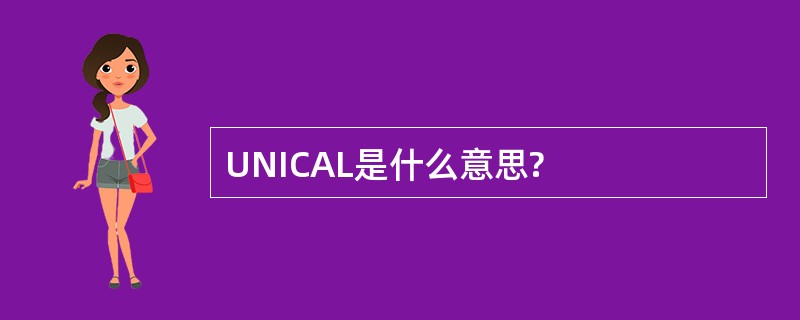 UNICAL是什么意思?